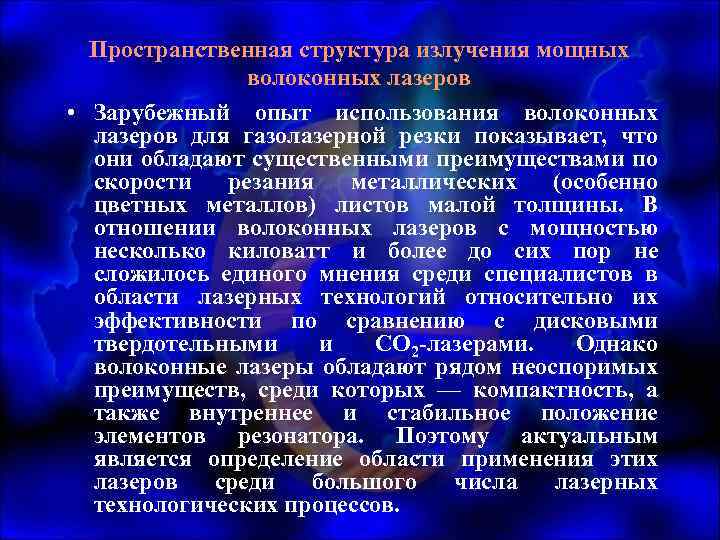 Пространственная структура излучения мощных волоконных лазеров

• Зарубежный опыт использования волоконных лазеров для газолазерной резки показывает, что они обладают существенными преимуществами по скорости резания металлических (особенно цветных металлов) листов малой толщины. В отношении волоконных лазеров с мощностью несколько киловатт и более до сих пор не сложилось единого мнения среди специалистов в области лазерных технологий относительно их эффективности по сравнению с дисковыми твердотельными и $CO_2$-лазерами. Однако волоконные лазеры обладают рядом неоспоримых преимуществ, среди которых — компактность, а также внутреннее и стабильное положение элементов резонатора. Поэтому актуальным является определение области применения этих лазеров среди большого числа лазерных технологических процессов.